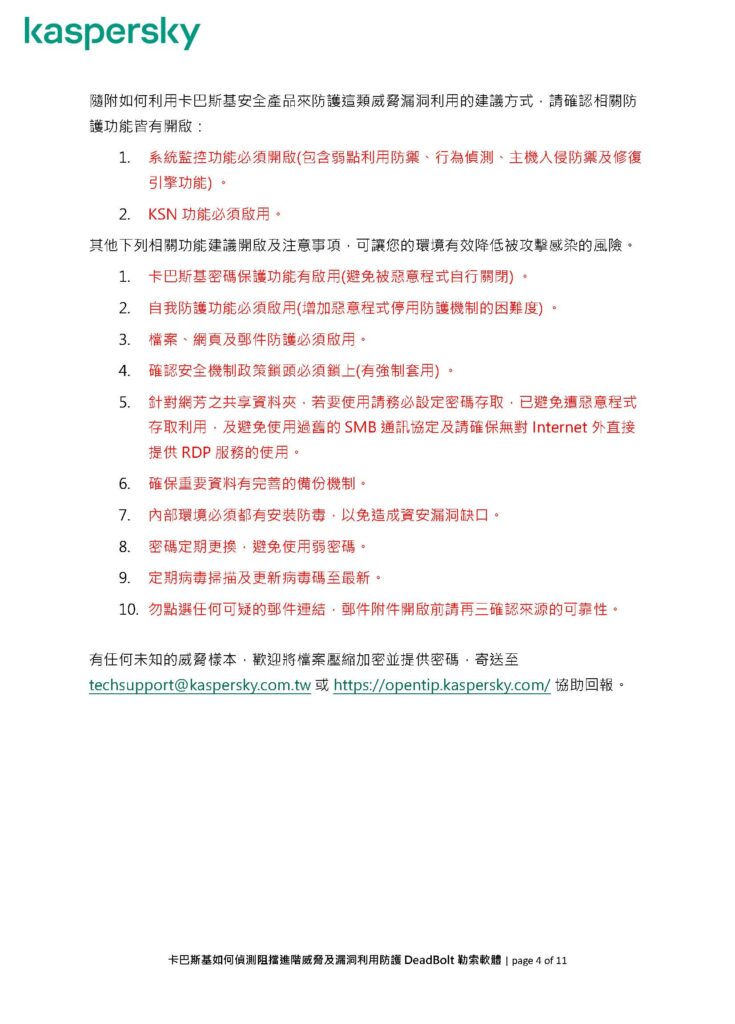 kaspersky

隨附如何利用卡巴斯基安全產品來防護這類威脅漏洞利用的建議方式，請確認相關防護功能皆有開啟：

1. 系統監控功能必須開啟(包含弱點利用防禦、行為偵測、主機入侵防禦及修復引擎功能) 。
2. KSN 功能必須啟用。

其他下列相關功能建議開啟及注意事項，可讓您的環境有效降低被攻擊感染的風險。

1. 卡巴斯基密碼保護功能有啟用(避免被惡意程式自行關閉) 。
2. 自我防護功能必須啟用(增加惡意程式停用防護機制的困難度) 。
3. 檔案、網頁及郵件防護必須啟用。
4. 確認安全機制政策鎖頭必須鎖上(有強制套用) 。
5. 針對網芳之共享資料夾，若要使用請務必設定密碼存取，已避免遭惡意程式存取利用，及避免使用過舊的 SMB 通訊協定及請確保無對 Internet 外直接提供 RDP 服務的使用。
6. 確保重要資料有完善的備份機制。
7. 內部環境必須都有安裝防毒，以免造成資安漏洞缺口。
8. 密碼定期更換，避免使用弱密碼。
9. 定期病毒掃描及更新病毒碼至最新。
10. 勿點選任何可疑的郵件連結，郵件附件開啟前請再三確認來源的可靠性。

有任何未知的威脅樣本，歡迎將檔案壓縮加密並提供密碼，寄送至 techsupport@kaspersky.com.tw 或 https://opentip.kaspersky.com/ 協助回報。

卡巴斯基如何偵測阻擋進階威脅及漏洞利用防護 DeadBolt 勒索軟體 | page 4 of 11